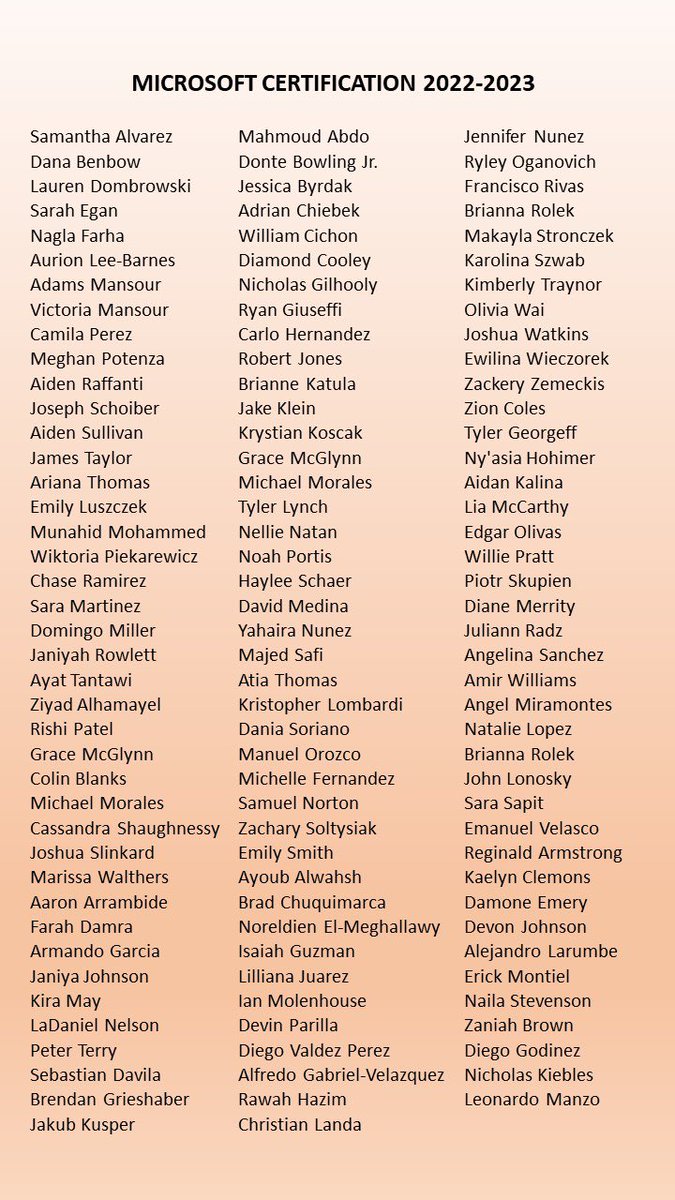 MICROSOFT CERTIFICATION 2022-2023

Samantha Alvarez
Dana Benbow
Lauren Dombrowski
Sarah Egan
Nagla Farha
Aurion Lee-Barnes
Adams Mansour
Victoria Mansour
Camila Perez
Meghan Potenza
Aiden Raffanti
Joseph Schoiber
Aiden Sullivan
James Taylor
Ariana Thomas
Emily Luszczek
Munahid Mohammed
Wiktoria Piekarewicz
Chase Ramirez
Sara Martinez
Domingo Miller
Janiyah Rowlett
Ayat Tantawi
Ziyad Alhamayel
Rishi Patel
Grace McGlynn
Colin Blanks
Michael Morales
Cassandra Shaughnessy
Joshua Slinkard
Marissa Walthers
Aaron Arrambide
Farah Damra
Armando Garcia
Janiya Johnson
Kira May
LaDaniel Nelson
Peter Terry
Sebastian Davila
Brendan Grieshaber
Jakub Kusper

Mahmoud Abdo
Donte Bowling Jr.
Jessica Byrdak
Adrian Chiebek
William Cichon
Diamond Cooley
Nicholas Gilhooly
Ryan Giuseffi
Carlo Hernandez
Robert Jones
Brianne Katula
Jake Klein
Krystian Koscak
Grace McGlynn
Michael Morales
Tyler Lynch
Nellie Natan
Noah Portis
Haylee Schaer
David Medina
Yahaira Nunez
Majed Safi
Atia Thomas
Kristopher Lombardi
Dania Soriano
Manuel Orozco
Michelle Fernandez
Samuel Norton
Zachary Soltysiak
Emily Smith
Ayoub Alwahsh
Brad Chuquimarca
Noreldien El-Meghallawy
Isaiah Guzman
Lilliana Juarez
Ian Molenhouse
Devin Parilla
Diego Valdez Perez
Alfredo Gabriel-Velazquez
Rawah Hazim
Christian Landa

Jennifer Nunez
Ryley Oganovich
Francisco Rivas
Brianna Rolek
Makayla Stronczek
Karolina Szwab
Kimberly Traynor
Olivia Wai
Joshua Watkins
Ewilina Wieczorek
Zackery Zemeckis
Zion Coles
Tyler Georgeff
Ny'asia Hohimer
Aidan Kalina
Lia McCarthy
Edgar Olivas
Willie Pratt
Piotr Skupien
Diane Merrity
Juliann Radz
Angelina Sanchez
Amir Williams
Angel Miramontes
Natalie Lopez
Brianna Rolek
John Lonosky
Sara Sapit
Emanuel Velasco
Reginald Armstrong
Kaelyn Clemons
Damone Emery
Devon Johnson
Alejandro Larumbe
Erick Montiel
Naila Stevenson
Zaniah Brown
Diego Godinez
Nicholas Kiebles
Leonardo Manzo